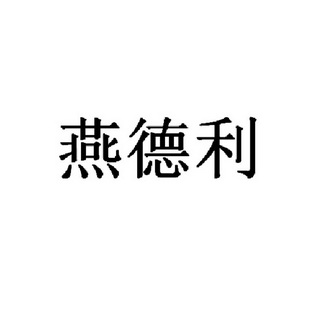 燕德利